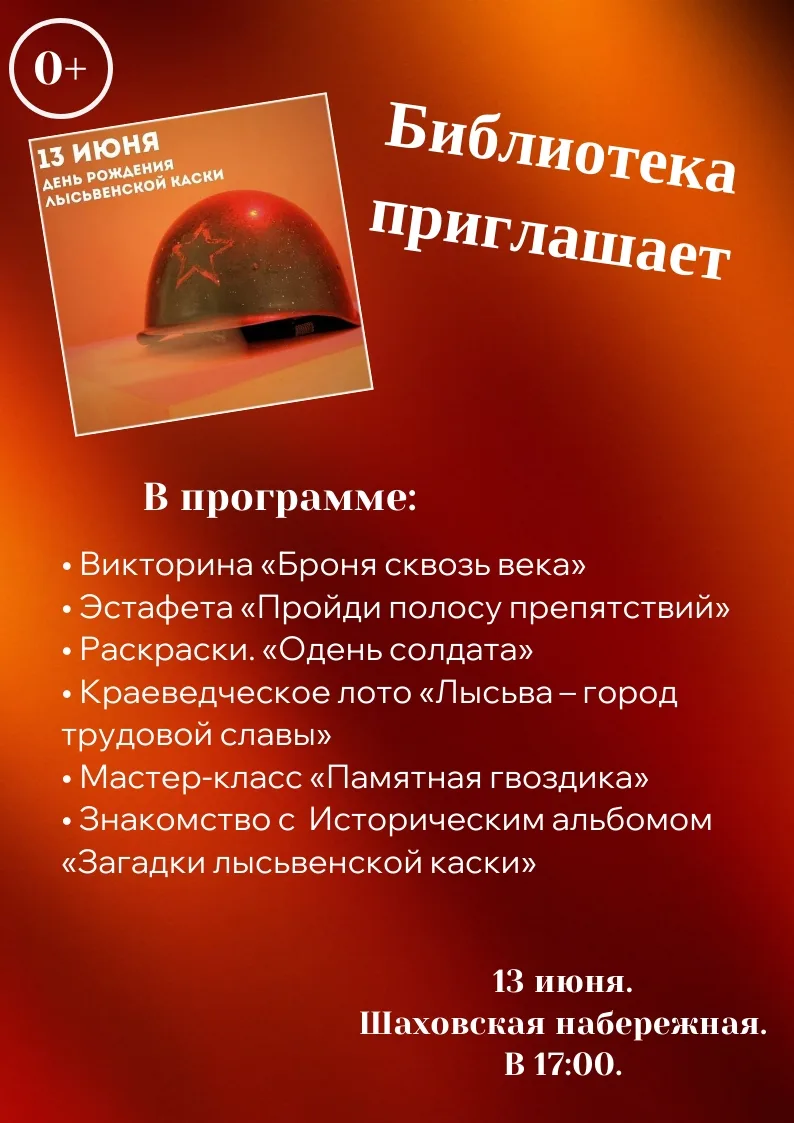 0+

13 ИЮНЯ
ДЕНЬ РОЖДЕНИЯ
ЛЫСЬВЕНСКОЙ КАСКИ

Библиотека приглашает

В программе:

• Викторина «Броня сквозь века»
• Эстафета «Пройди полосу препятствий»
• Раскраски. «Одень солдата»
• Краеведческое лото «Лысьва – город трудовой славы»
• Мастер-класс «Памятная гвоздика»
• Знакомство с Историческим альбомом «Загадки лысьвенской каски»

13 июня.
Шаховская набережная.
В 17:00.